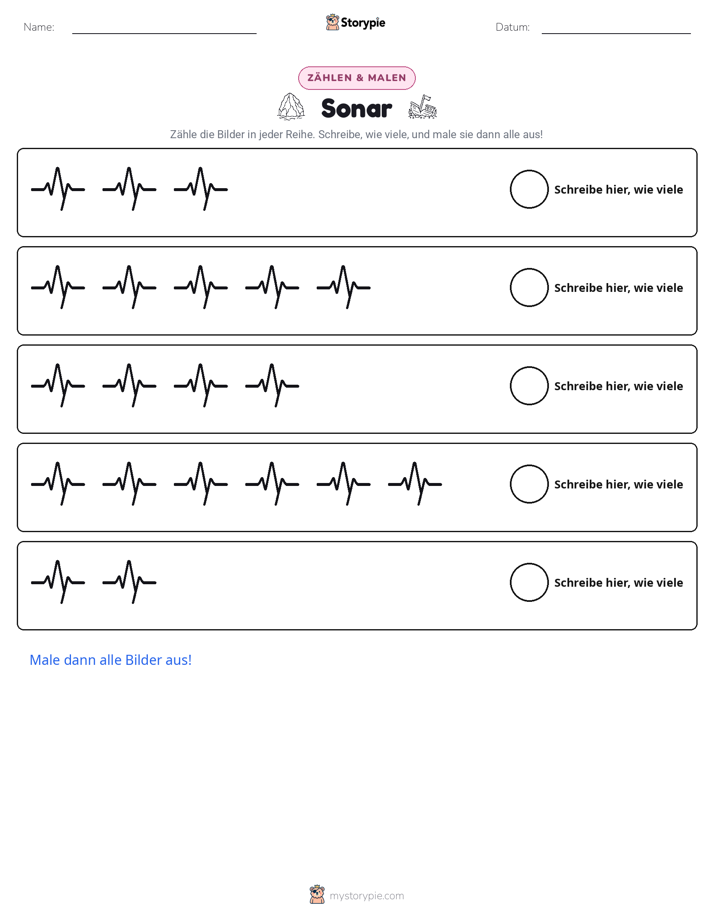 Name: ____ Storypie Datum: ____

ZÄHLEN & MALEN

Sonar

Zähle die Bilder in jeder Reihe. Schreibe, wie viele, und male sie dann alle aus!

Schreibe hier, wie viele

Schreibe hier, wie viele

Schreibe hier, wie viele

Schreibe hier, wie viele

Schreibe hier, wie viele

Male dann alle Bilder aus!

mystorypie.com